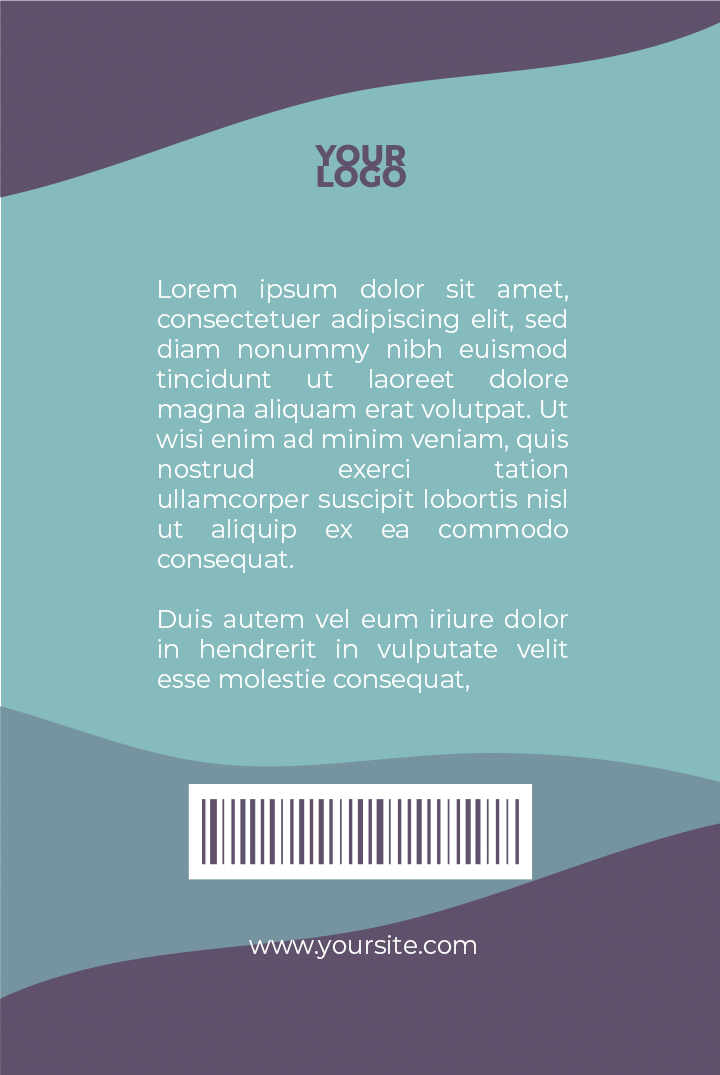 YOUR
LOGO

Lorem ipsum dolor sit amet, consectetuer adipiscing elit, sed diam nonummy nibh euismod tincidunt ut laoreet dolore magna aliquam erat volutpat. Ut wisi enim ad minim veniam, quis nostrud exerci tation ullamcorper suscipit lobortis nisl ut aliquip ex ea commodo consequat.

Duis autem vel eum iriure dolor in hendrerit in vulputate velit esse molestie consequat,

www.yoursite.com